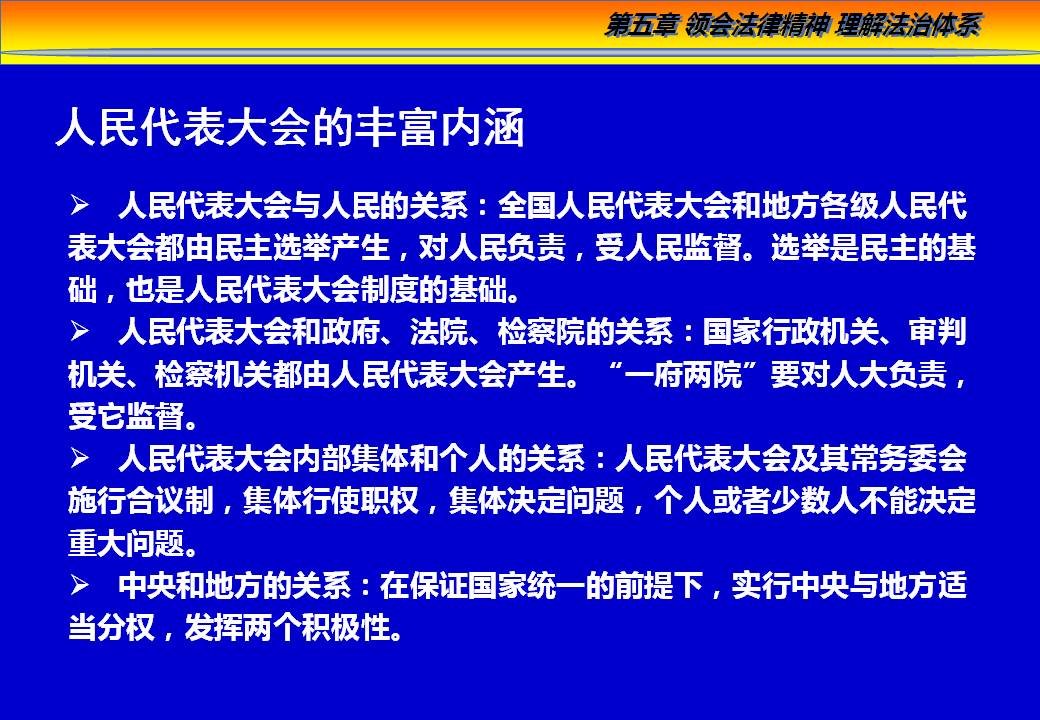 第五章 领会法律精神 理解法治体系

人民代表大会的丰富内涵

➢ 人民代表大会与人民的关系：全国人民代表大会和地方各级人民代表大会都由民主选举产生，对人民负责，受人民监督。选举是民主的基础，也是人民代表大会制度的基础。

➢ 人民代表大会和政府、法院、检察院的关系：国家行政机关、审判机关、检察机关都由人民代表大会产生。“一府两院”要对人大负责，受它监督。

➢ 人民代表大会内部集体和个人的关系：人民代表大会及其常务委会施行合议制，集体行使职权，集体决定问题，个人或者少数人不能决定重大问题。

➢ 中央和地方的关系：在保证国家统一的前提下，实行中央与地方适当分权，发挥两个积极性。